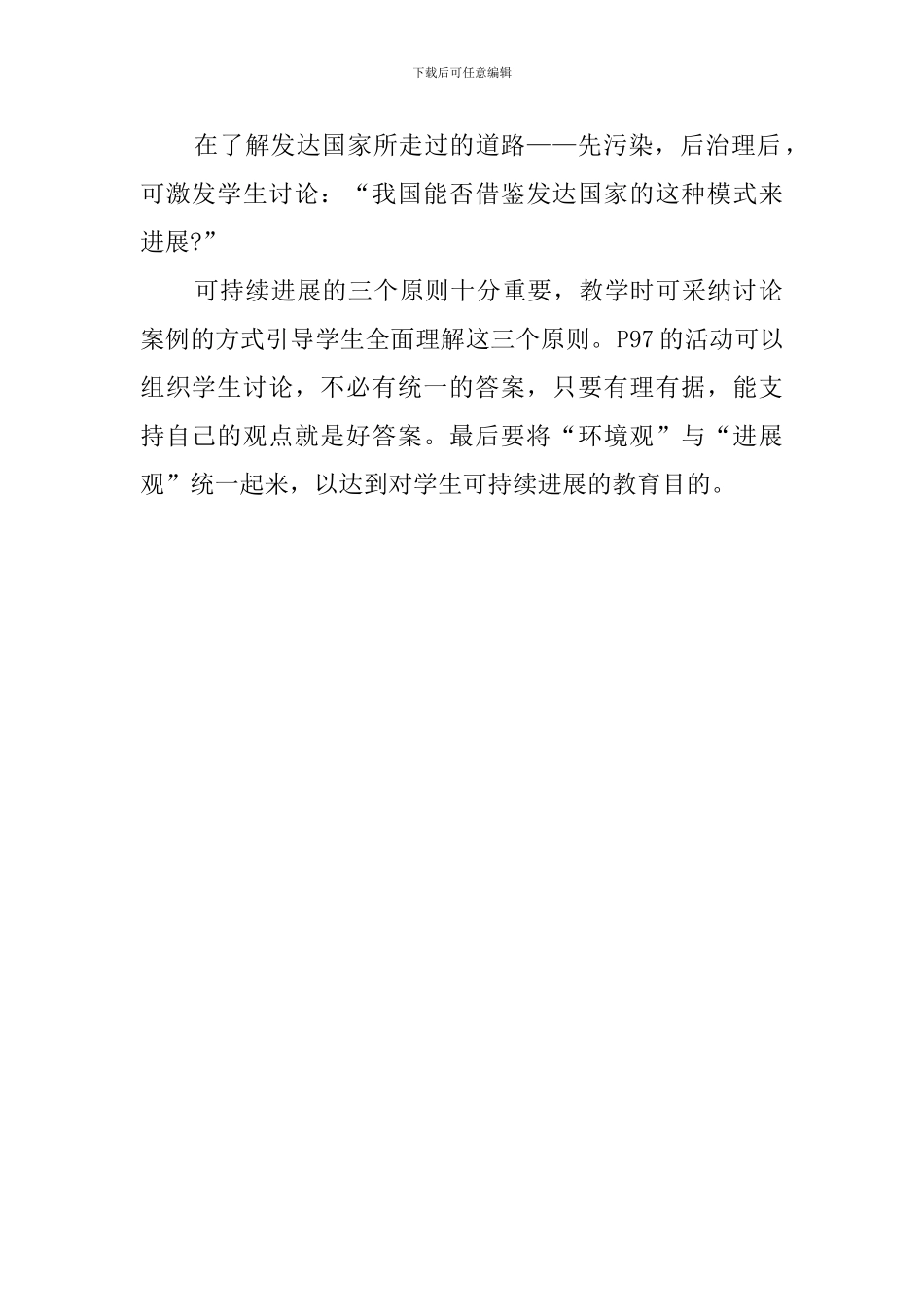 下载后可任意编辑

在了解发达国家所走过的道路——先污染，后治理后，可激发学生讨论：“我国能否借鉴发达国家的这种模式来进展?”

可持续进展的三个原则十分重要，教学时可采纳讨论案例的方式引导学生全面理解这三个原则。P97 的活动可以组织学生讨论，不必有统一的答案，只要有理有据，能支持自己的观点就是好答案。最后要将“环境观”与“进展观”统一起来，以达到对学生可持续进展的教育目的。